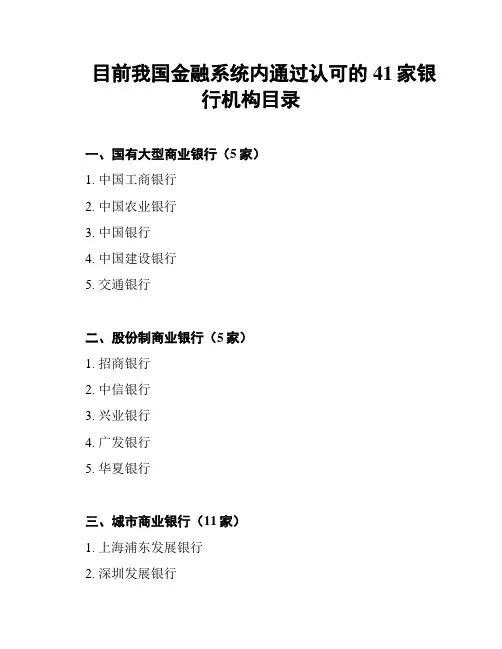 目前我国金融系统内通过认可的 41 家银行机构目录

一、国有大型商业银行（5 家）

1. 中国工商银行

2. 中国农业银行

3. 中国银行

4. 中国建设银行

5. 交通银行

二、股份制商业银行（5 家）

1. 招商银行

2. 中信银行

3. 兴业银行

4. 广发银行

5. 华夏银行

三、城市商业银行（11 家）

1. 上海浦东发展银行

2. 深圳发展银行